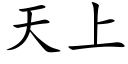 天上